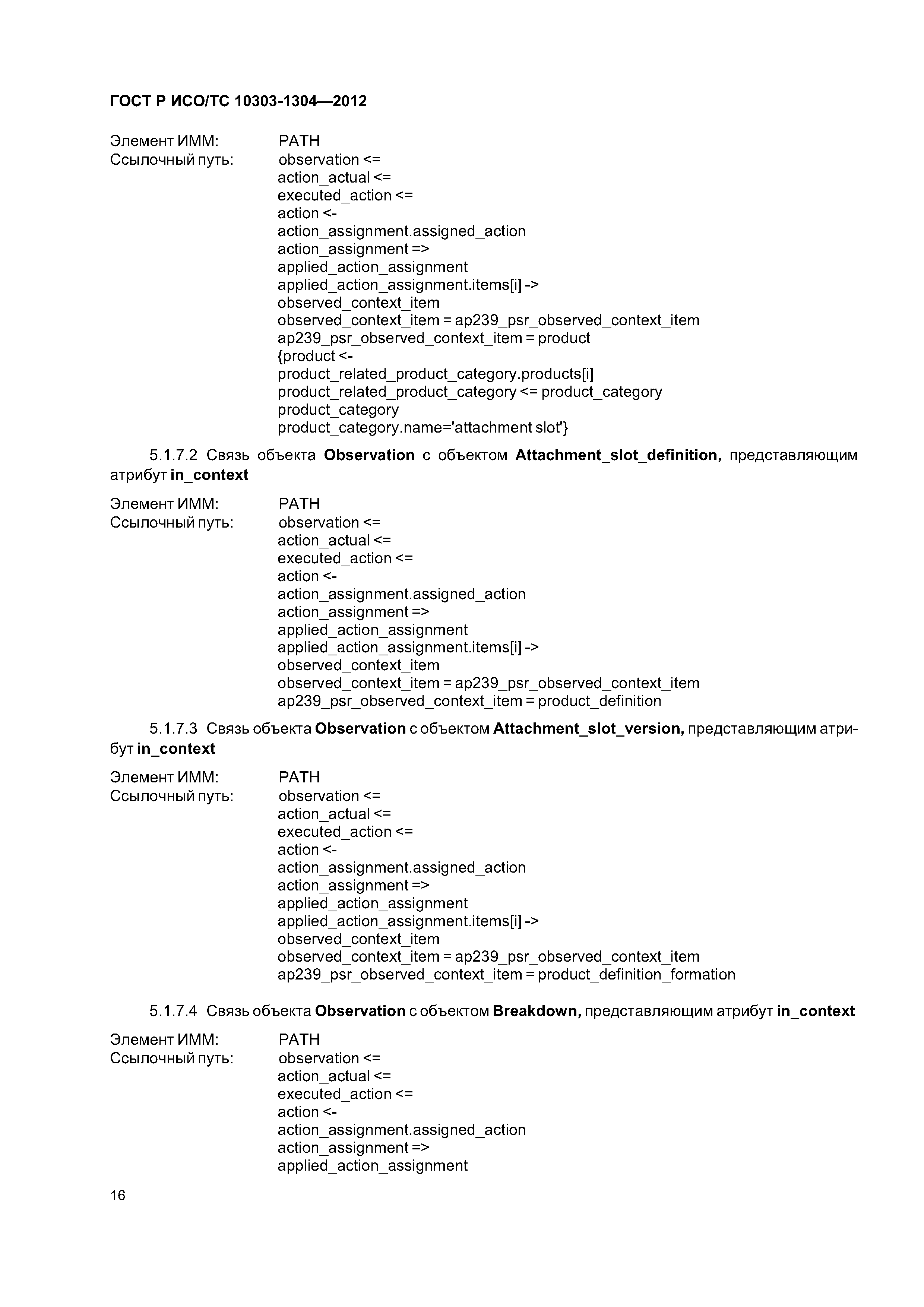 ГОСТ Р ИСО/ТС 10303-1304—2012

Элемент ИММ: PATH
Ссылочный путь: observation <=
action_actual <=
executed_action <=
action <-
action_assignment.assigned_action
action_assignment =>
applied_action_assignment
applied_action_assignment.items[i] ->
observed_context_item
observed_context_item = ap239_psr_observed_context_item
ap239_psr_observed_context_item = product
{product <-
product_related_product_category.products[i]
product_related_product_category <= product_category
product_category
product_category.name='attachment slot'}

5.1.7.2 Связь объекта Observation с объектом Attachment_slot_definition, представляющим атрибут in_context

Элемент ИММ: PATH
Ссылочный путь: observation <=
action_actual <=
executed_action <=
action <-
action_assignment.assigned_action
action_assignment =>
applied_action_assignment
applied_action_assignment.items[i] ->
observed_context_item
observed_context_item = ap239_psr_observed_context_item
ap239_psr_observed_context_item = product_definition

5.1.7.3 Связь объекта Observation с объектом Attachment_slot_version, представляющим атрибут in_context

Элемент ИММ: PATH
Ссылочный путь: observation <=
action_actual <=
executed_action <=
action <-
action_assignment.assigned_action
action_assignment =>
applied_action_assignment
applied_action_assignment.items[i] ->
observed_context_item
observed_context_item = ap239_psr_observed_context_item
ap239_psr_observed_context_item = product_definition_formation

5.1.7.4 Связь объекта Observation с объектом Breakdown, представляющим атрибут in_context

Элемент ИММ: PATH
Ссылочный путь: observation <=
action_actual <=
executed_action <=
action <-
action_assignment.assigned_action
action_assignment =>
applied_action_assignment

16